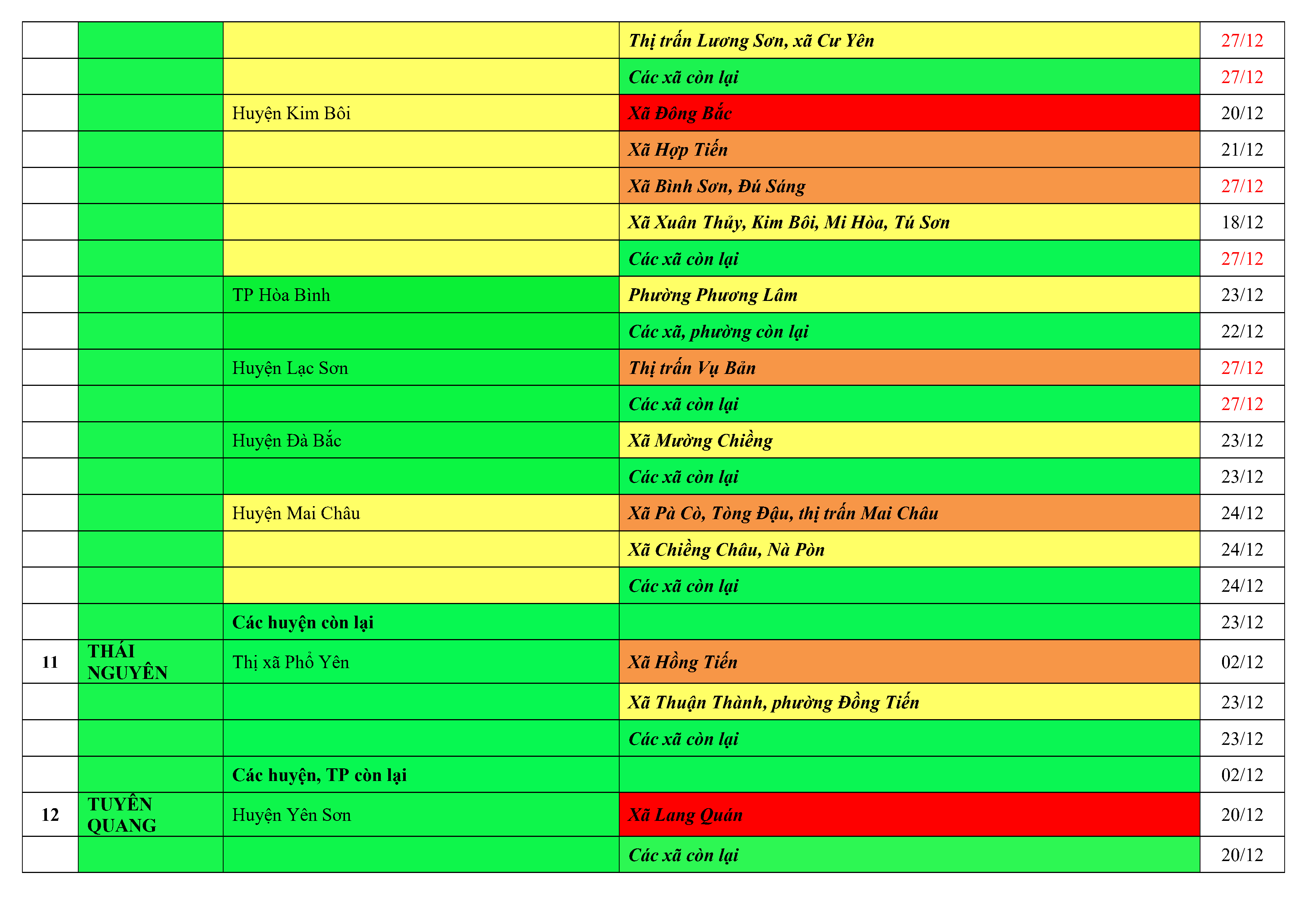 |  |  |  | Thị trấn Lương Sơn, xã Cư Yên | 27/12 |
|---|---|---|---|---|
|  |  |  | Các xã còn lại | 27/12 |
|  |  | Huyện Kim Bôi | Xã Đông Bắc | 20/12 |
|  |  |  | Xã Hợp Tiến | 21/12 |
|  |  |  | Xã Bình Sơn, Đú Sáng | 27/12 |
|  |  |  | Xã Xuân Thủy, Kim Bôi, Mi Hòa, Tú Sơn | 18/12 |
|  |  |  | Các xã còn lại | 27/12 |
|  |  | TP Hòa Bình | Phường Phương Lâm | 23/12 |
|  |  |  | Các xã, phường còn lại | 22/12 |
|  |  | Huyện Lạc Sơn | Thị trấn Vụ Bản | 27/12 |
|  |  |  | Các xã còn lại | 27/12 |
|  |  | Huyện Đà Bắc | Xã Mường Chiềng | 23/12 |
|  |  |  | Các xã còn lại | 23/12 |
|  |  | Huyện Mai Châu | Xã Pà Cò, Tòng Đậu, thị trấn Mai Châu | 24/12 |
|  |  |  | Xã Chiềng Châu, Nà Pòn | 24/12 |
|  |  |  | Các xã còn lại | 24/12 |
|  |  | Các huyện còn lại |  | 23/12 |
| 11 | THÁI NGUYÊN | Thị xã Phổ Yên | Xã Hồng Tiến | 02/12 |
|  |  |  | Xã Thuận Thành, phường Đồng Tiến | 23/12 |
|  |  |  | Các xã còn lại | 23/12 |
|  |  | Các huyện, TP còn lại |  | 02/12 |
| 12 | TUYÊN QUANG | Huyện Yên Sơn | Xã Lang Quán | 20/12 |
|  |  |  | Các xã còn lại | 20/12 |